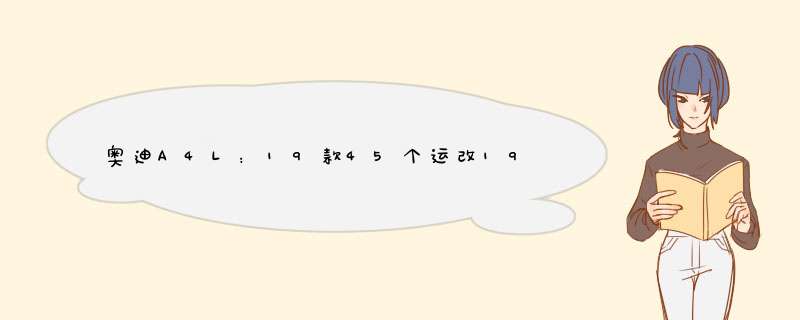 奥迪A4L：19款45个运改19